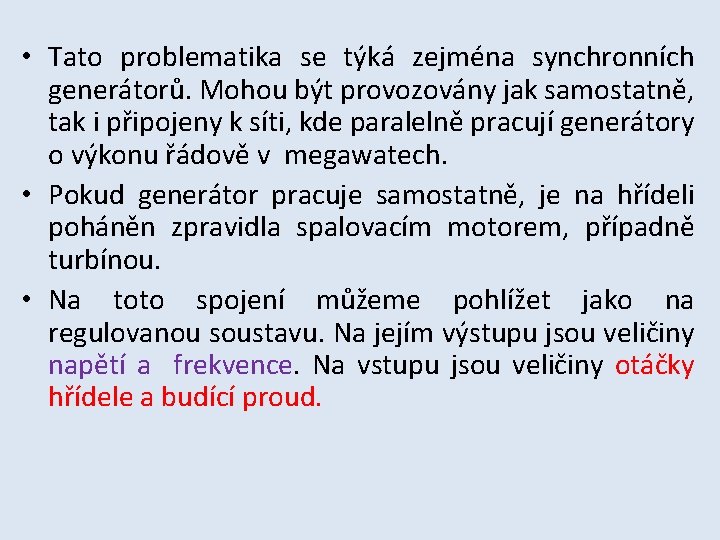 • Tato problematika se týká zejména synchronních generátorů. Mohou být provozovány jak samostatně, tak i připojeny k síti, kde paralelně pracují generátory o výkonu řádově v megawatech.

• Pokud generátor pracuje samostatně, je na hřídeli poháněn zpravidla spalovacím motorem, případně turbínou.

• Na toto spojení můžeme pohlížet jako na regulovanou soustavu. Na jejím výstupu jsou veličiny napětí a frekvence. Na vstupu jsou veličiny otáčky hřídele a budící proud.